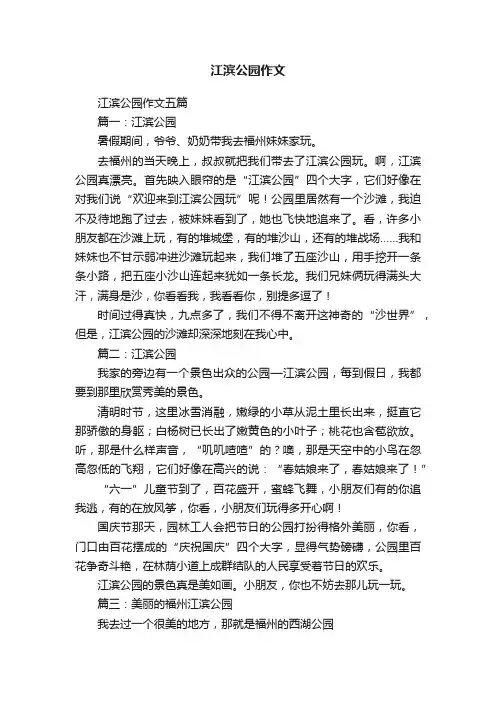 江滨公园作文

江滨公园作文五篇

篇一：江滨公园

暑假期间，爷爷、奶奶带我去福州妹妹家玩。

去福州的当天晚上，叔叔就把我们带去了江滨公园玩。啊，江滨公园真漂亮。首先映入眼帘的是“江滨公园”四个大字，它们好像在对我们说“欢迎来到江滨公园玩”呢！公园里居然有一个沙滩，我迫不及待地跑了过去，被妹妹看到了，她也飞快地追来了。看，许多小朋友都在沙滩上玩，有的堆城堡，有的堆沙山，还有的堆战场……我和妹妹也不甘示弱冲进沙滩玩起来，我们堆了五座沙山，用手挖开一条条小路，把五座小沙山连起来犹如一条长龙。我们兄妹俩玩得满头大汗，满身是沙，你看看我，我看看你，别提多逗了！

时间过得真快，九点多了，我们不得不离开这神奇的“沙世界”，但是，江滨公园的沙滩却深深地刻在我心中。

篇二：江滨公园

我家的旁边有一个景色出众的公园—江滨公园，每到假日，我都要到那里欣赏秀美的景色。

清明时节，这里冰雪消融，嫩绿的小草从泥土里长出来，挺直它那骄傲的身躯；白杨树已长出了嫩黄色的小叶子；桃花也含苞欲放。听，那是什么样声音，“叽叽喳喳”的？噢，那是天空中的小鸟在忽高忽低的飞翔，它们好像在高兴的说：“春姑娘来了，春姑娘来了！”

“六一”儿童节到了，百花盛开，蜜蜂飞舞，小朋友们有的你追我逃，有的在放风筝，你看，小朋友们玩得多开心啊！

国庆节那天，园林工人会把节日的公园打扮得格外美丽，你看，门口由百花摆成的“庆祝国庆”四个大字，显得气势磅礴，公园里百花争奇斗艳，在林荫小道上成群结队的人民享受着节日的欢乐。

江滨公园的景色真是美如画。小朋友，你也不妨去那儿玩一玩。

篇三：美丽的福州江滨公园

我去过一个很美的地方，那就是福州的西湖公园